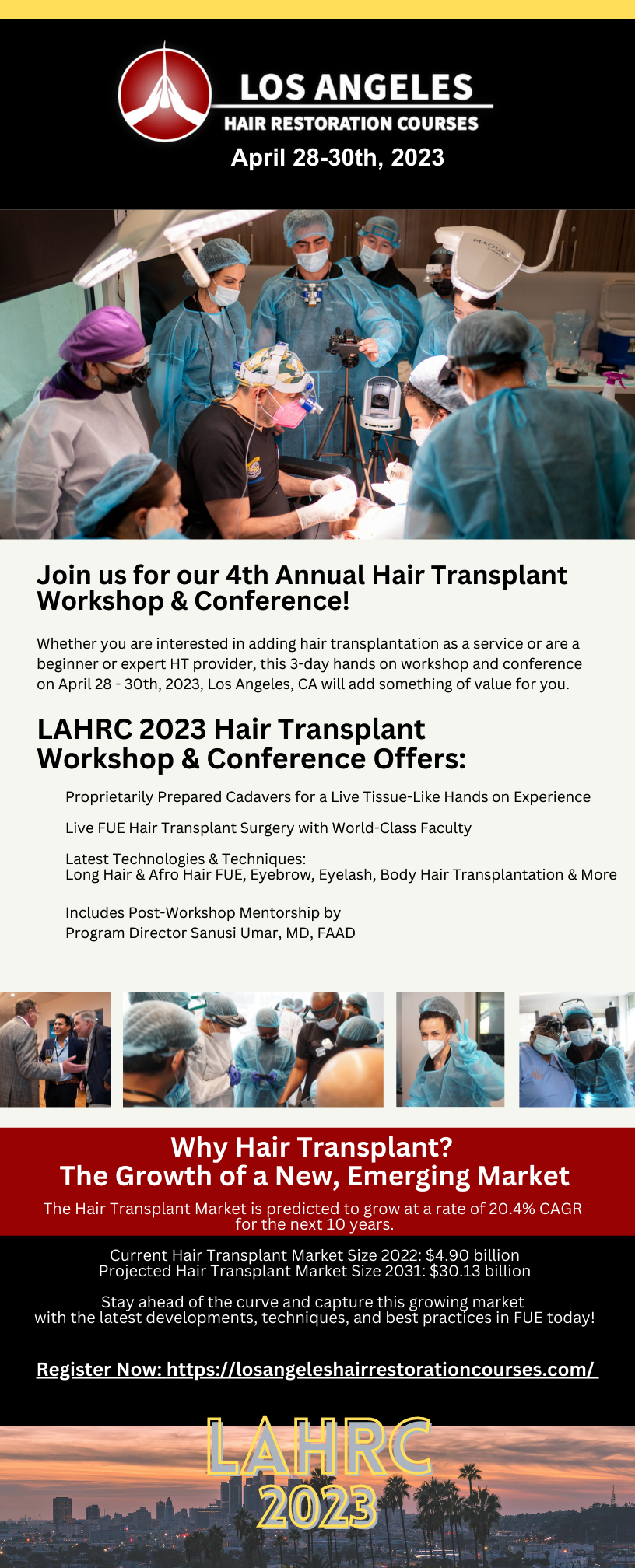 LOS ANGELES
HAIR RESTORATION COURSES
April 28-30th, 2023

Join us for our 4th Annual Hair Transplant Workshop & Conference!

Whether you are interested in adding hair transplantation as a service or are a beginner or expert HT provider, this 3-day hands on workshop and conference on April 28 - 30th, 2023, Los Angeles, CA will add something of value for you.

LAHRC 2023 Hair Transplant Workshop & Conference Offers:

Proprietarily Prepared Cadavers for a Live Tissue-Like Hands on Experience

Live FUE Hair Transplant Surgery with World-Class Faculty

Latest Technologies & Techniques:
Long Hair & Afro Hair FUE, Eyebrow, Eyelash, Body Hair Transplantation & More

Includes Post-Workshop Mentorship by
Program Director Sanusi Umar, MD, FAAD

Why Hair Transplant?
The Growth of a New, Emerging Market

The Hair Transplant Market is predicted to grow at a rate of 20.4% CAGR for the next 10 years.

Current Hair Transplant Market Size 2022: $4.90 billion
Projected Hair Transplant Market Size 2031: $30.13 billion

Stay ahead of the curve and capture this growing market with the latest developments, techniques, and best practices in FUE today!

Register Now: https://losangeleshairrestorationcourses.com/

LAHRC
2023